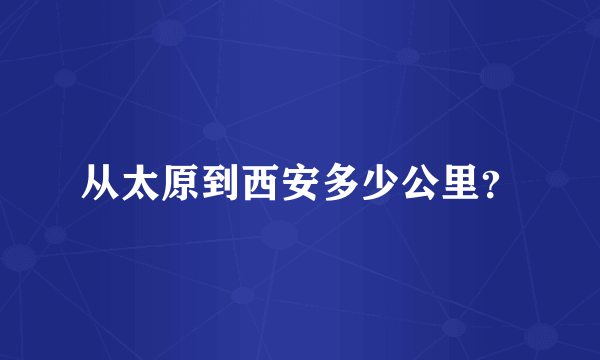 从太原到西安多少公里?